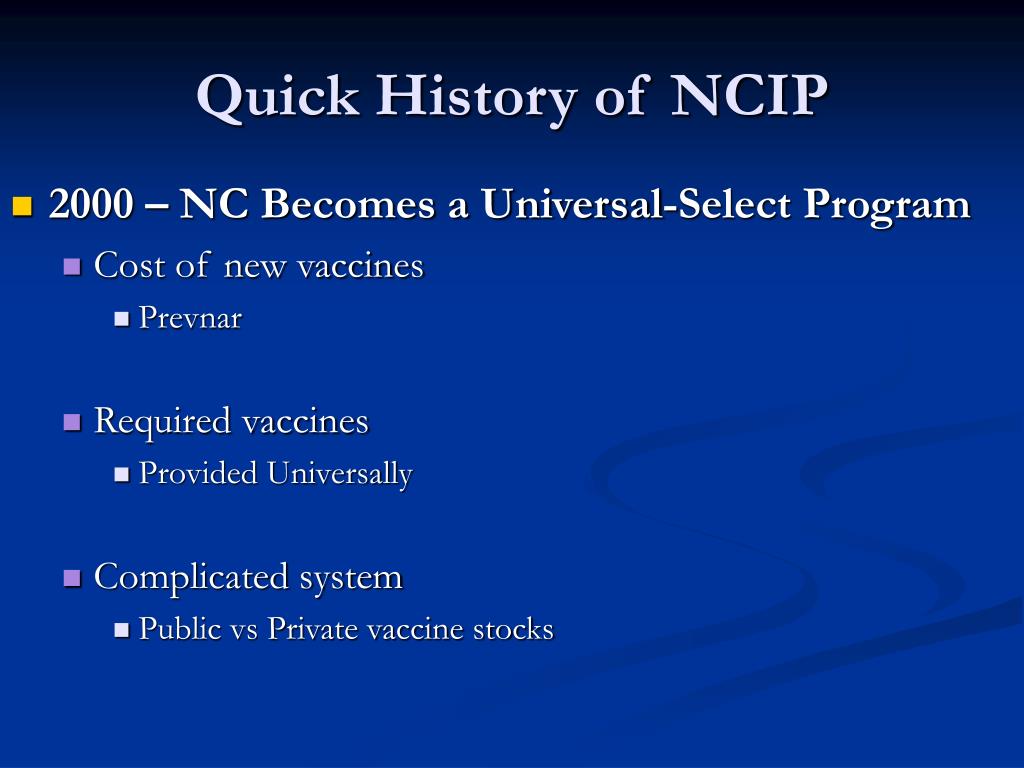 Quick History of NCIP

2000 – NC Becomes a Universal-Select Program

Cost of new vaccines

Prevnar

Required vaccines

Provided Universally

Complicated system

Public vs Private vaccine stocks